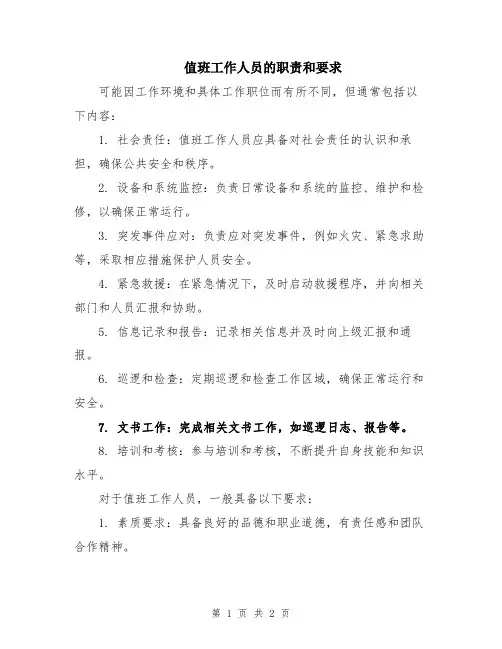 值班工作人员的职责和要求

可能因工作环境和具体工作职位而有所不同，但通常包括以下内容：

1. 社会责任：值班工作人员应具备对社会责任的认识和承担，确保公共安全和秩序。

2. 设备和系统监控：负责日常设备和系统的监控、维护和检修，以确保正常运行。

3. 突发事件应对：负责应对突发事件，例如火灾、紧急求助等，采取相应措施保护人员安全。

4. 紧急救援：在紧急情况下，及时启动救援程序，并向相关部门和人员汇报和协助。

5. 信息记录和报告：记录相关信息并及时向上级汇报和通报。

6. 巡逻和检查：定期巡逻和检查工作区域，确保正常运行和安全。

7. 文书工作：完成相关文书工作，如巡逻日志、报告等。

8. 培训和考核：参与培训和考核，不断提升自身技能和知识水平。

对于值班工作人员，一般具备以下要求：

1. 素质要求：具备良好的品德和职业道德，有责任感和团队合作精神。

第 1 页 共 2 页